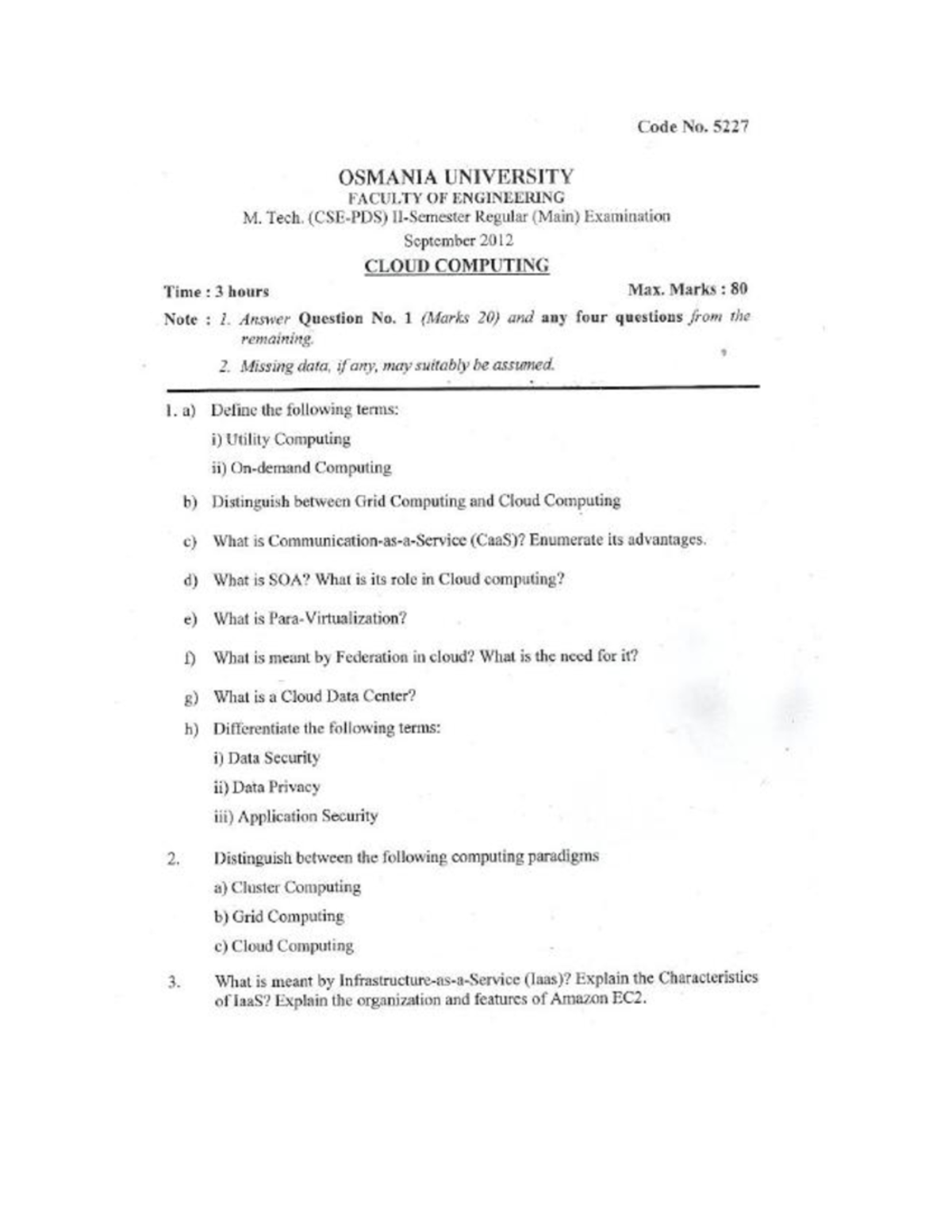 Code No. 5227

OSMANIA UNIVERSITY
FACULTY OF ENGINEERING
M. Tech. (CSE-PDS) II-Semester Regular (Main) Examination
September 2012

CLOUD COMPUTING

Time : 3 hours

Max. Marks : 80

Note : 1. Answer Question No. 1 (Marks 20) and any four questions from the remaining.

2. Missing data, if any, may suitably be assumed.

1. a) Define the following terms:

i) Utility Computing

ii) On-demand Computing

b) Distinguish between Grid Computing and Cloud Computing

c) What is Communication-as-a-Service (CaaS)? Enumerate its advantages.

d) What is SOA? What is its role in Cloud computing?

e) What is Para-Virtualization?

f) What is meant by Federation in cloud? What is the need for it?

g) What is a Cloud Data Center?

h) Differentiate the following terms:

i) Data Security

ii) Data Privacy

iii) Application Security

2. Distinguish between the following computing paradigms

a) Cluster Computing

b) Grid Computing

c) Cloud Computing

3. What is meant by Infrastructure-as-a-Service (Iaas)? Explain the Characteristics of IaaS? Explain the organization and features of Amazon EC2.